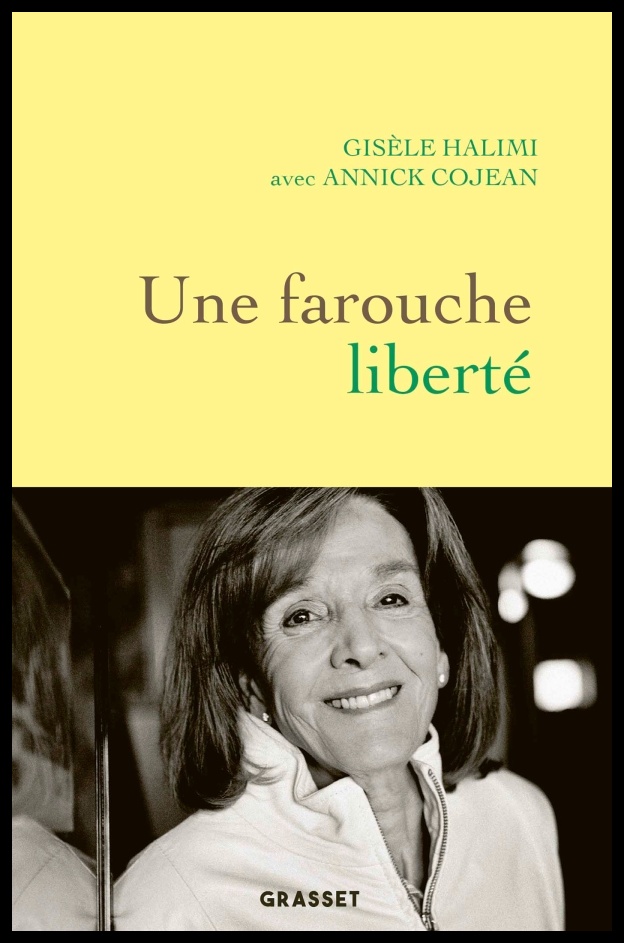 GISÈLE HALIMI
avec ANNICK COJEAN

Une farouche
liberté

GRASSET